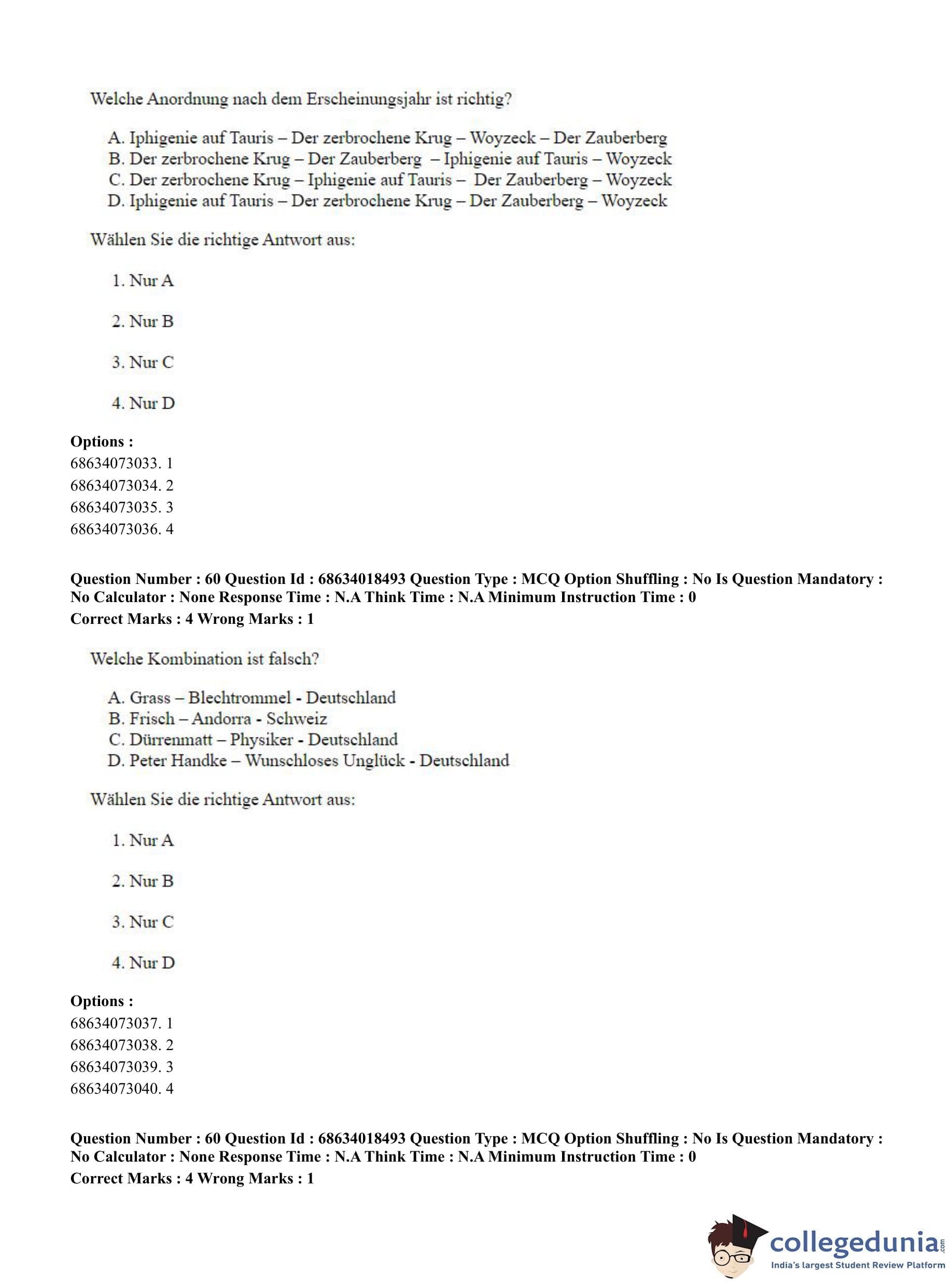 Welche Anordnung nach dem Erscheinungsjahr ist richtig?

A. Iphigenie auf Tauris – Der zerbrochene Krug – Woyzeck – Der Zauberberg
B. Der zerbrochene Krug – Der Zauberberg – Iphigenie auf Tauris – Woyzeck
C. Der zerbrochene Krug – Iphigenie auf Tauris – Der Zauberberg – Woyzeck
D. Iphigenie auf Tauris – Der zerbrochene Krug – Der Zauberberg – Woyzeck

Wählen Sie die richtige Antwort aus:

1. Nur A

2. Nur B

3. Nur C

4. Nur D

Options :
68634073033. 1
68634073034. 2
68634073035. 3
68634073036. 4

Question Number : 60 Question Id : 68634018493 Question Type : MCQ Option Shuffling : No Is Question Mandatory : No Calculator : None Response Time : N.A Think Time : N.A Minimum Instruction Time : 0
Correct Marks : 4 Wrong Marks : 1

Welche Kombination ist falsch?

A. Grass – Blechtrommel - Deutschland
B. Frisch – Andorra - Schweiz
C. Dürrenmatt – Physiker - Deutschland
D. Peter Handke – Wunschloses Unglück - Deutschland

Wählen Sie die richtige Antwort aus:

1. Nur A

2. Nur B

3. Nur C

4. Nur D

Options :
68634073037. 1
68634073038. 2
68634073039. 3
68634073040. 4

Question Number : 60 Question Id : 68634018493 Question Type : MCQ Option Shuffling : No Is Question Mandatory : No Calculator : None Response Time : N.A Think Time : N.A Minimum Instruction Time : 0
Correct Marks : 4 Wrong Marks : 1

collegedunia.com
India's largest Student Review Platform